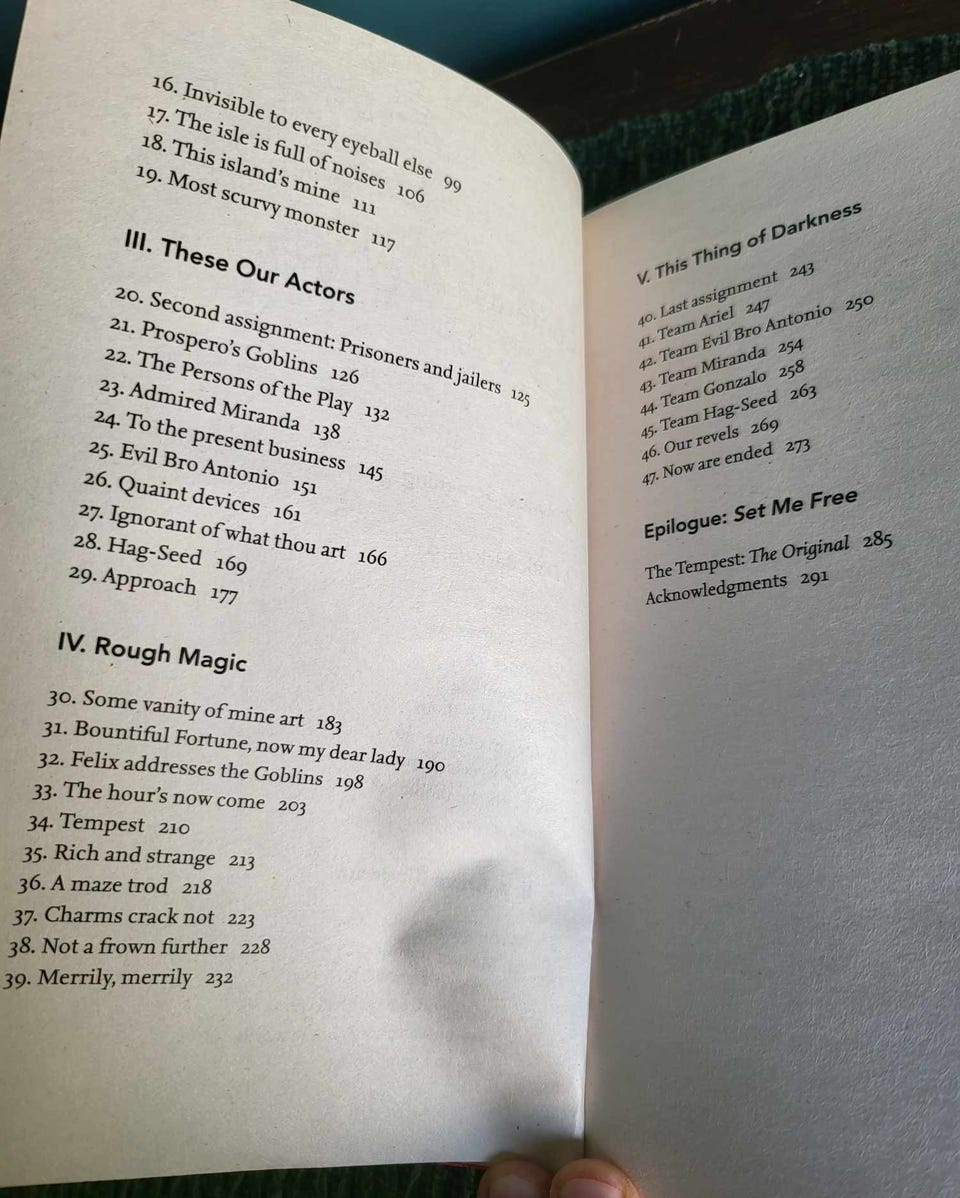 16. Invisible to every eyeball else 99
17. The isle is full of noises 106
18. This island's mine 111
19. Most scurvy monster 117

III. These Our Actors

20. Second assignment: Prisoners and jailers 125
21. Prospero's Goblins 126
22. The Persons of the Play 132
23. Admired Miranda 138
24. To the present business 145
25. Evil Bro Antonio 151
26. Quaint devices 161
27. Ignorant of what thou art 166
28. Hag-Seed 169
29. Approach 177

IV. Rough Magic

30. Some vanity of mine art 183
31. Bountiful Fortune, now my dear lady 190
32. Felix addresses the Goblins 198
33. The hour's now come 203
34. Tempest 210
35. Rich and strange 213
36. A maze trod 218
37. Charms crack not 223
38. Not a frown further 228
39. Merrily, merrily 232

V. This Thing of Darkness

40. Last assignment 243
41. Team Ariel 247
42. Team Evil Bro Antonio 250
43. Team Miranda 254
44. Team Gonzalo 258
45. Team Hag-Seed 263
46. Our revels 269
47. Now are ended 273

Epilogue: Set Me Free

The Tempest: The Original 285
Acknowledgments 291